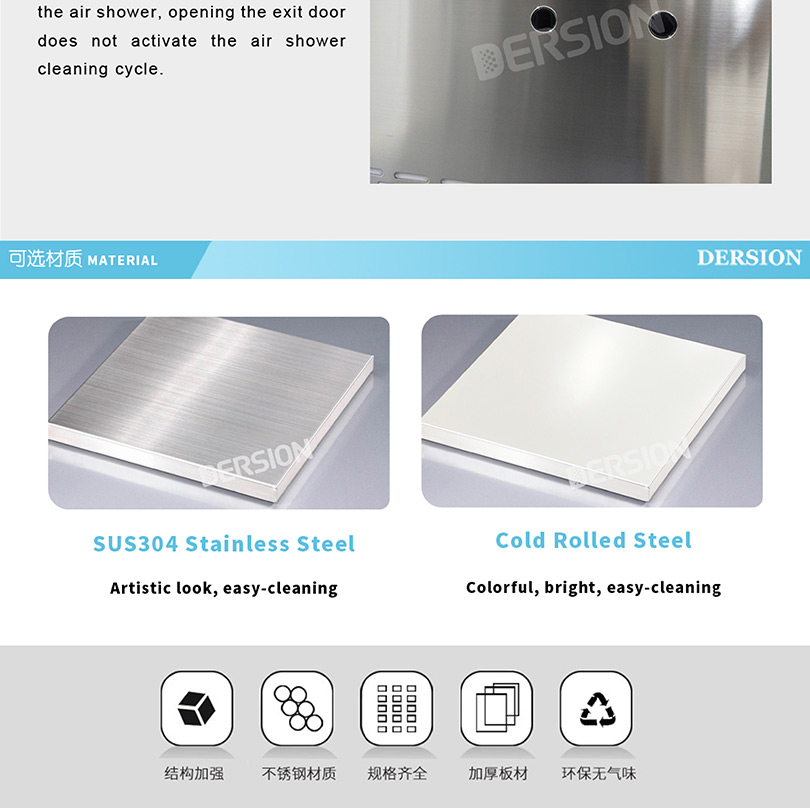 the air shower, opening the exit door does not activate the air shower cleaning cycle.

DERSION

可选材质 MATERIAL

DERSION

DERSION

DERSION

SUS304 Stainless Steel

Artistic look, easy-cleaning

Cold Rolled Steel

Colorful, bright, easy-cleaning

结构加强

不锈钢材质

规格齐全

加厚板材

环保无气味